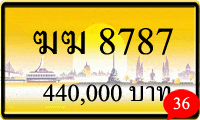 ฆฆ 8787

440,000 บาท

36